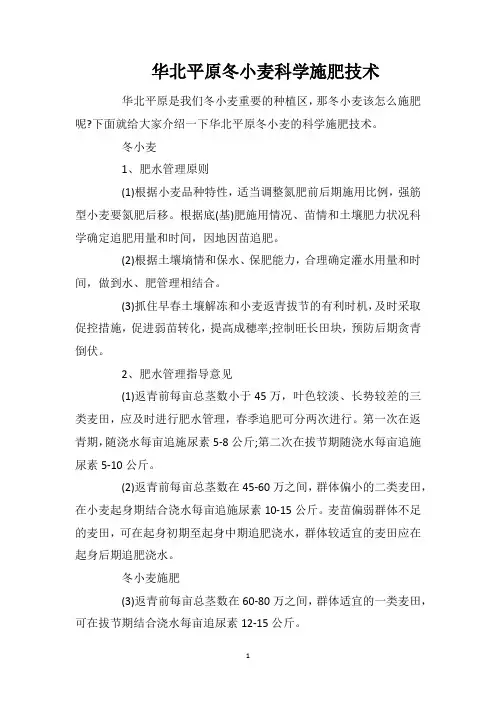 华北平原冬小麦科学施肥技术

华北平原是我们冬小麦重要的种植区，那冬小麦该怎么施肥呢?下面就给大家介绍一下华北平原冬小麦的科学施肥技术。

冬小麦

1、肥水管理原则

(1)根据小麦品种特性，适当调整氮肥前后期施用比例，强筋型小麦要氮肥后移。根据底(基)肥施用情况、苗情和土壤肥力状况科学确定追肥用量和时间，因地因苗追肥。

(2)根据土壤墒情和保水、保肥能力，合理确定灌水用量和时间，做到水、肥管理相结合。

(3)抓住早春土壤解冻和小麦返青拔节的有利时机，及时采取促控措施，促进弱苗转化，提高成穗率;控制旺长田块，预防后期贪青倒伏。

2、肥水管理指导意见

(1)返青前每亩总茎数小于45万，叶色较淡、长势较差的三类麦田，应及时进行肥水管理，春季追肥可分两次进行。第一次在返青期，随浇水每亩追施尿素5-8公斤;第二次在拔节期随浇水每亩追施尿素5-10公斤。

(2)返青前每亩总茎数在45-60万之间，群体偏小的二类麦田，在小麦起身期结合浇水每亩追施尿素10-15公斤。麦苗偏弱群体不足的麦田，可在起身初期至起身中期追肥浇水，群体较适宜的麦田应在起身后期追肥浇水。

冬小麦施肥

(3)返青前每亩总茎数在60-80万之间，群体适宜的一类麦田，可在拔节期结合浇水每亩追尿素12-15公斤。

1